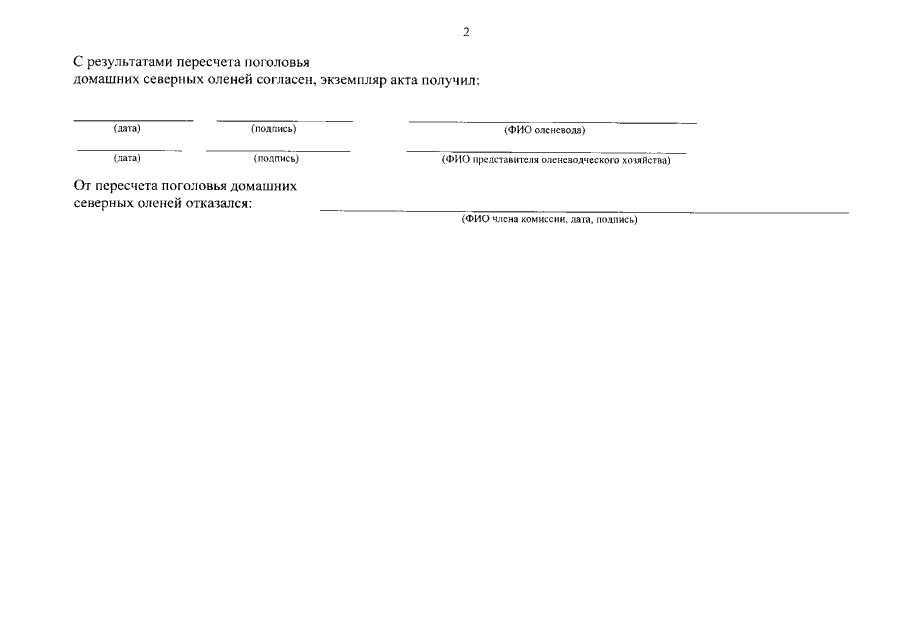 2

С результатами пересчета поголовья домашних северных оленей согласен, экземпляр акта получил:

(дата) (подпись) (ФИО оленевода)

(дата) (подпись) (ФИО представителя оленеводческого хозяйства)

От пересчета поголовья домашних северных оленей отказался:

(ФИО члена комиссии, дата, подпись)